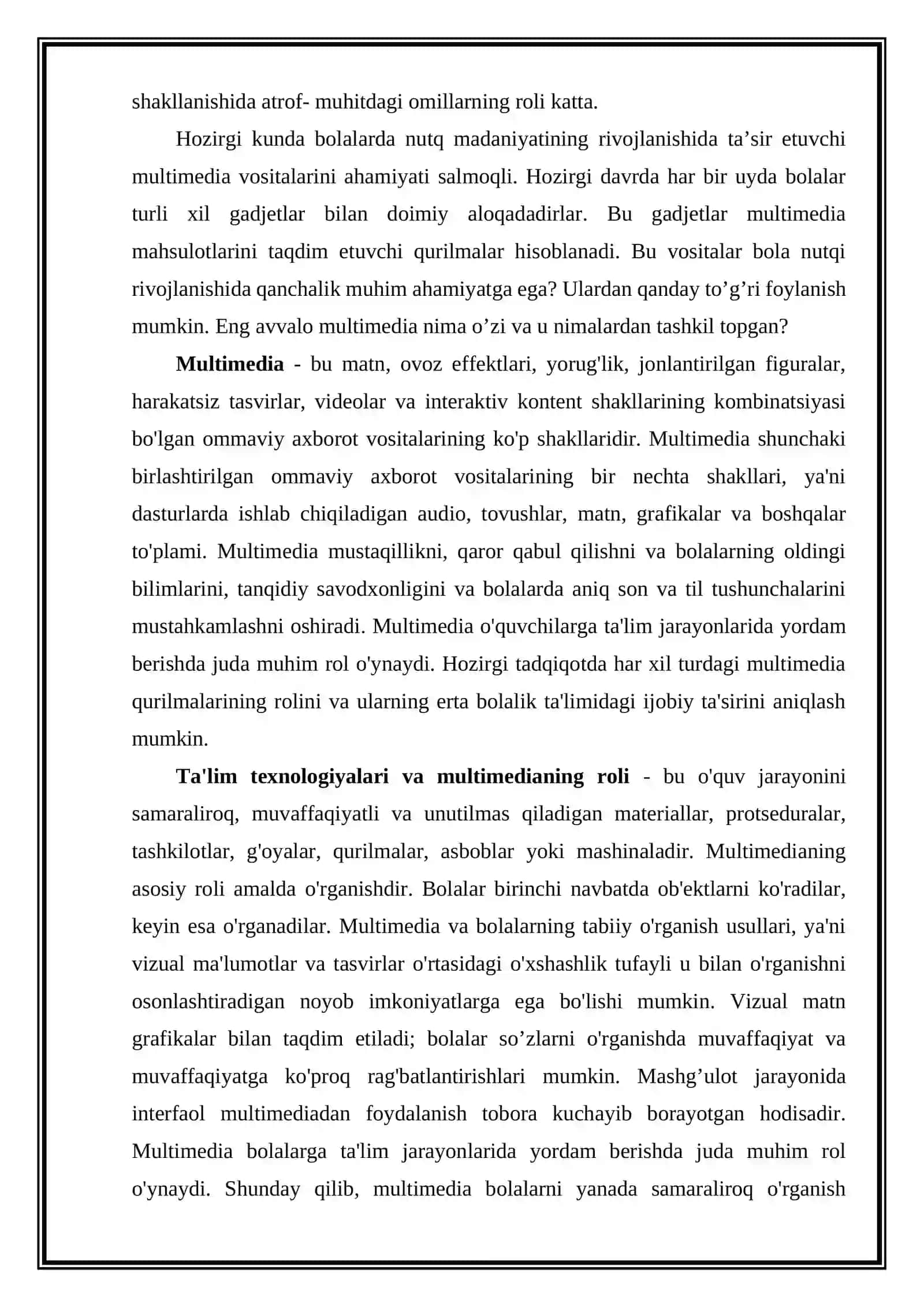 shakllanishida atrof- muhitdagi omillarning roli katta.

Hozirgi kunda bolalarda nutq madaniyatining rivojlanishida ta'sir etuvchi multimedia vositalarini ahamiyati salmoqli. Hozirgi davrda har bir uyda bolalar turli xil gadjetlar bilan doimiy aloqadadirlar. Bu gadjetlar multimedia mahsulotlarini taqdim etuvchi qurilmalar hisoblanadi. Bu vositalar bola nutqi rivojlanishida qanchalik muhim ahamiyatga ega? Ulardan qanday to'g'ri foylanish mumkin. Eng avvalo multimedia nima o'zi va u nimalardan tashkil topgan?

Multimedia - bu matn, ovoz effektlari, yorug'lik, jonlantirilgan figuralar, harakatsiz tasvirlar, videolar va interaktiv kontent shakllarining kombinatsiyasi bo'lgan ommaviy axborot vositalarining ko'p shakllaridir. Multimedia shunchaki birlashtirilgan ommaviy axborot vositalarining bir nechta shakllari, ya'ni dasturlarda ishlab chiqiladigan audio, tovushlar, matn, grafikalar va boshqalar to'plami. Multimedia mustaqillikni, qaror qabul qilishni va bolalarning oldingi bilimlarini, tanqidiy savodxonligini va bolalarda aniq son va til tushunchalarini mustahkamlashni oshiradi. Multimedia o'quvchilarga ta'lim jarayonlarida yordam berishda juda muhim rol o'ynaydi. Hozirgi tadqiqotda har xil turdagi multimedia qurilmalarining rolini va ularning erta bolalik ta'limidagi ijobiy ta'sirini aniqlash mumkin.

Ta'lim texnologiyalari va multimedianing roli - bu o'quv jarayonini samaraliroq, muvaffaqiyatli va unutilmas qiladigan materiallar, protseduralar, tashkilotlar, g'oyalar, qurilmalar, asboblar yoki mashinaladir. Multimedianing asosiy roli amalda o'rganishdir. Bolalar birinchi navbatda ob'ektlarni ko'radilar, keyin esa o'rganadilar. Multimedia va bolalarning tabiiy o'rganish usullari, ya'ni vizual ma'lumotlar va tasvirlar o'rtasidagi o'xshashlik tufayli u bilan o'rganishni osonlashtiradigan noyob imkoniyatlarga ega bo'lishi mumkin. Vizual matn grafikalar bilan taqdim etiladi; bolalar so'zlarni o'rganishda muvaffaqiyat va muvaffaqiyatga ko'proq rag'batlantirishlari mumkin. Mashg'ulot jarayonida interfaol multimediadan foydalanish tobora kuchayib borayotgan hodisadir. Multimedia bolalarga ta'lim jarayonlarida yordam berishda juda muhim rol o'ynaydi. Shunday qilib, multimedia bolalarni yanada samaraliroq o'rganish